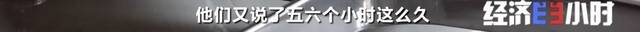 他们又说了五六个小时这么久

经济半小时